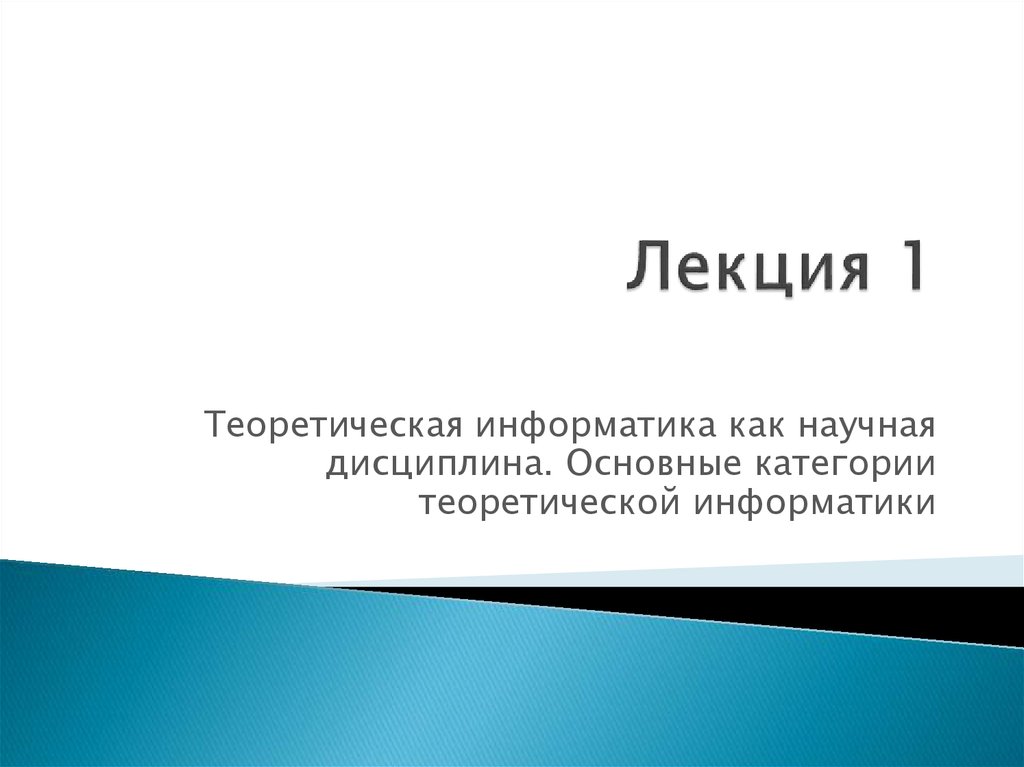 Лекция 1

Теоретическая информатика как научная дисциплина. Основные категории теоретической информатики